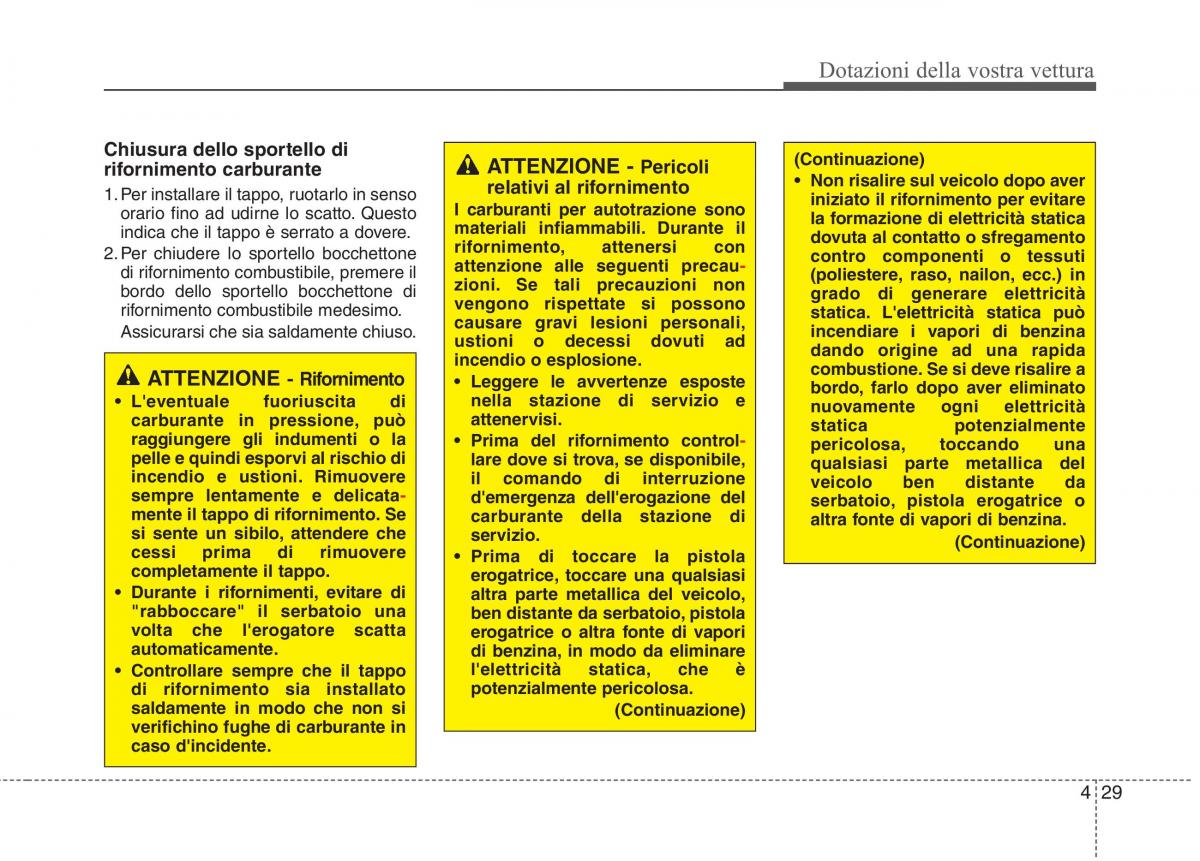 Dotazioni della vostra vettura

Chiusura dello sportello di rifornimento carburante

1. Per installare il tappo, ruotarlo in senso orario fino ad udirne lo scatto. Questo indica che il tappo è serrato a dovere.

2. Per chiudere lo sportello bocchettone di rifornimento combustibile, premere il bordo dello sportello bocchettone di rifornimento combustibile medesimo.

Assicurarsi che sia saldamente chiuso.

ATTENZIONE - Rifornimento

• L'eventuale fuoriuscita di carburante in pressione, può raggiungere gli indumenti o la pelle e quindi esporvi al rischio di incendio e ustioni. Rimuovere sempre lentamente e delicatamente il tappo di rifornimento. Se si sente un sibilo, attendere che cessi prima di rimuovere completamente il tappo.

• Durante i rifornimenti, evitare di "rabboccare" il serbatoio una volta che l'erogatore scatta automaticamente.

• Controllare sempre che il tappo di rifornimento sia installato saldamente in modo che non si verifichino fughe di carburante in caso d'incidente.

ATTENZIONE - Pericoli relativi al rifornimento

I carburanti per autotrazione sono materiali infiammabili. Durante il rifornimento, attenersi con attenzione alle seguenti precauzioni. Se tali precauzioni non vengono rispettate si possono causare gravi lesioni personali, ustioni o decessi dovuti ad incendio o esplosione.

• Leggere le avvertenze esposte nella stazione di servizio e attenervisi.

• Prima del rifornimento controllare dove si trova, se disponibile, il comando di interruzione d'emergenza dell'erogazione del carburante della stazione di servizio.

• Prima di toccare la pistola erogatrice, toccare una qualsiasi altra parte metallica del veicolo, ben distante da serbatoio, pistola erogatrice o altra fonte di vapori di benzina, in modo da eliminare l'elettricità statica, che è potenzialmente pericolosa.

(Continuazione)

(Continuazione)

• Non risalire sul veicolo dopo aver iniziato il rifornimento per evitare la formazione di elettricità statica dovuta al contatto o sfregamento contro componenti o tessuti (poliestere, raso, nailon, ecc.) in grado di generare elettricità statica. L'elettricità statica può incendiare i vapori di benzina dando origine ad una rapida combustione. Se si deve risalire a bordo, farlo dopo aver eliminato nuovamente ogni elettricità statica potenzialmente pericolosa, toccando una qualsiasi parte metallica del veicolo ben distante da serbatoio, pistola erogatrice o altra fonte di vapori di benzina.

(Continuazione)

4 29